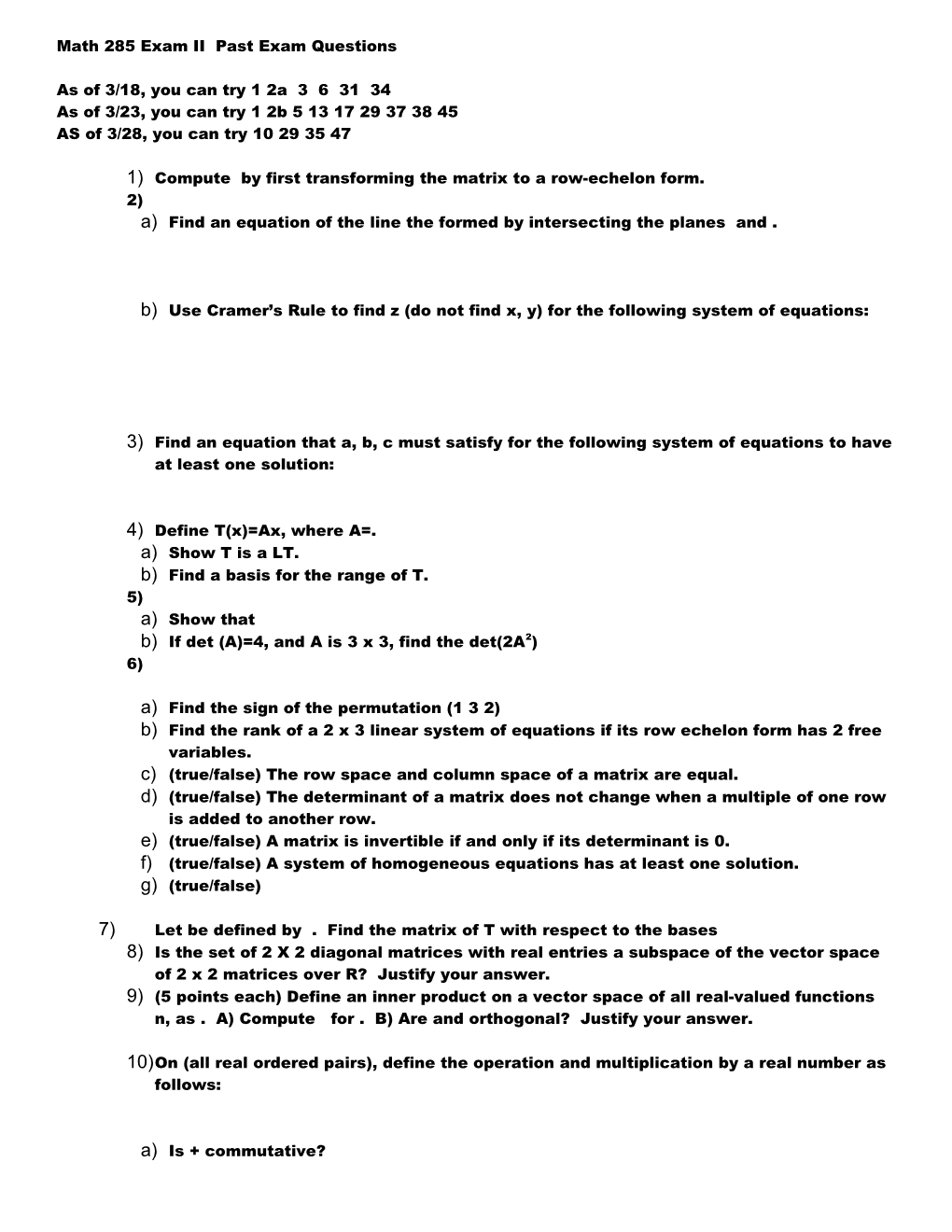 Math 285 Exam II Past Exam Questions

As of 3/18, you can try 1 2a 3 6 31 34
As of 3/23, you can try 1 2b 5 13 17 29 37 38 45
AS of 3/28, you can try 10 29 35 47

1) Compute by first transforming the matrix to a row-echelon form.
2)
a) Find an equation of the line the formed by intersecting the planes and .

b) Use Cramer's Rule to find z (do not find x, y) for the following system of equations:

3) Find an equation that a, b, c must satisfy for the following system of equations to have at least one solution:

4) Define T(x)=Ax, where A=.
a) Show T is a LT.
b) Find a basis for the range of T.
5)
a) Show that
b) If det (A)=4, and A is 3 x 3, find the det($2A^2$)
6)

a) Find the sign of the permutation (1 3 2)
b) Find the rank of a 2 x 3 linear system of equations if its row echelon form has 2 free variables.
c) (true/false) The row space and column space of a matrix are equal.
d) (true/false) The determinant of a matrix does not change when a multiple of one row is added to another row.
e) (true/false) A matrix is invertible if and only if its determinant is 0.
f) (true/false) A system of homogeneous equations has at least one solution.
g) (true/false)

7) Let be defined by . Find the matrix of T with respect to the bases
8) Is the set of 2 X 2 diagonal matrices with real entries a subspace of the vector space of 2 x 2 matrices over R? Justify your answer.
9) (5 points each) Define an inner product on a vector space of all real-valued functions n, as . A) Compute for . B) Are and orthogonal? Justify your answer.

10) On (all real ordered pairs), define the operation and multiplication by a real number as follows:

a) Is + commutative?